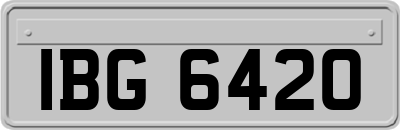 IBG 6420